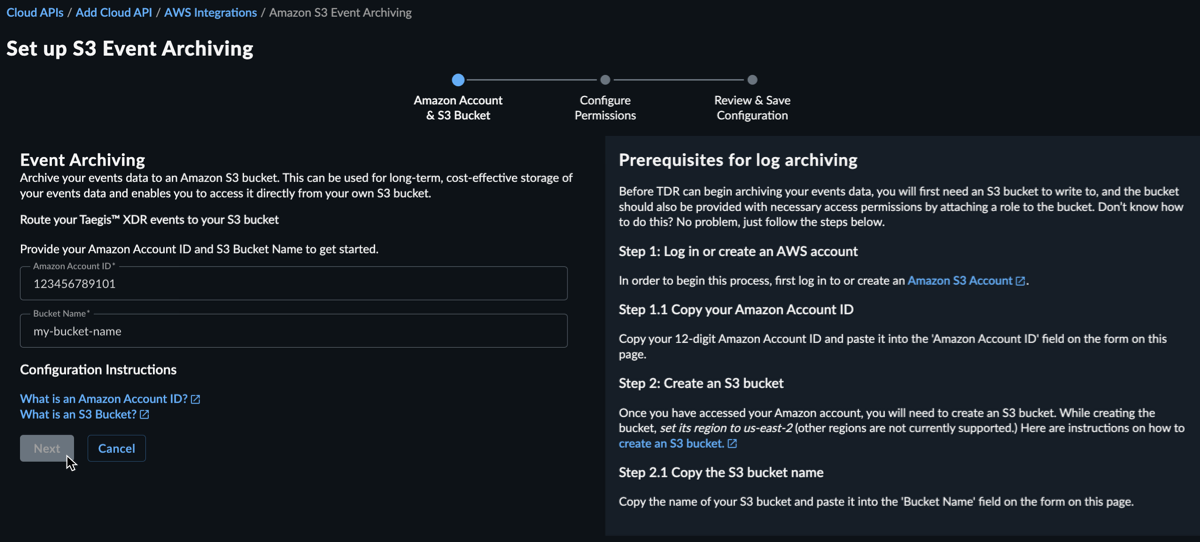 Cloud APIs / Add Cloud API / AWS Integrations / Amazon S3 Event Archiving

Set up S3 Event Archiving

Amazon Account & S3 Bucket

Configure Permissions

Review & Save Configuration

Event Archiving

Archive your events data to an Amazon S3 bucket. This can be used for long-term, cost-effective storage of your events data and enables you to access it directly from your own S3 bucket.

Route your Taegis™ XDR events to your S3 bucket

Provide your Amazon Account ID and S3 Bucket Name to get started.

Amazon Account ID*
123456789101

Bucket Name*
my-bucket-name

Configuration Instructions

What is an Amazon Account ID?
What is an S3 Bucket?

Next Cancel

Prerequisites for log archiving

Before TDR can begin archiving your events data, you will first need an S3 bucket to write to, and the bucket should also be provided with necessary access permissions by attaching a role to the bucket. Don't know how to do this? No problem, just follow the steps below.

Step 1: Log in or create an AWS account

In order to begin this process, first log in to or create an Amazon S3 Account.

Step 1.1 Copy your Amazon Account ID

Copy your 12-digit Amazon Account ID and paste it into the 'Amazon Account ID' field on the form on this page.

Step 2: Create an S3 bucket

Once you have accessed your Amazon account, you will need to create an S3 bucket. While creating the bucket, set its region to us-east-2 (other regions are not currently supported.) Here are instructions on how to create an S3 bucket.

Step 2.1 Copy the S3 bucket name

Copy the name of your S3 bucket and paste it into the 'Bucket Name' field on the form on this page.